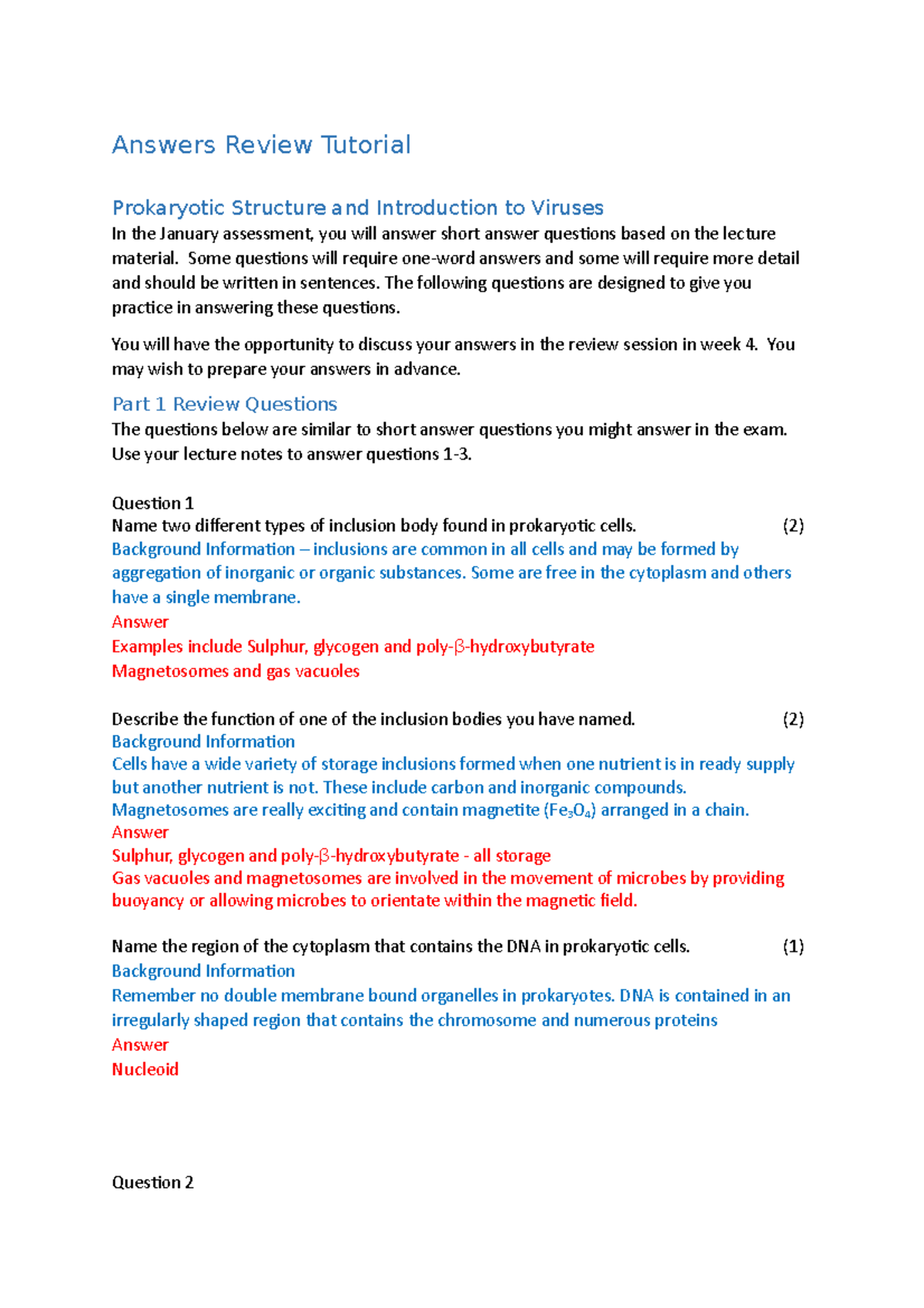 Answers Review Tutorial

Prokaryotic Structure and Introduction to Viruses

In the January assessment, you will answer short answer questions based on the lecture material. Some questions will require one-word answers and some will require more detail and should be written in sentences. The following questions are designed to give you practice in answering these questions.

You will have the opportunity to discuss your answers in the review session in week 4. You may wish to prepare your answers in advance.

Part 1 Review Questions

The questions below are similar to short answer questions you might answer in the exam. Use your lecture notes to answer questions 1-3.

Question 1
Name two different types of inclusion body found in prokaryotic cells. (2)
Background Information – inclusions are common in all cells and may be formed by aggregation of inorganic or organic substances. Some are free in the cytoplasm and others have a single membrane.
Answer
Examples include Sulphur, glycogen and poly-β-hydroxybutyrate
Magnetosomes and gas vacuoles

Describe the function of one of the inclusion bodies you have named. (2)
Background Information
Cells have a wide variety of storage inclusions formed when one nutrient is in ready supply but another nutrient is not. These include carbon and inorganic compounds.
Magnetosomes are really exciting and contain magnetite ($Fe_3O_4$) arranged in a chain.
Answer
Sulphur, glycogen and poly-β-hydroxybutyrate - all storage
Gas vacuoles and magnetosomes are involved in the movement of microbes by providing buoyancy or allowing microbes to orientate within the magnetic field.

Name the region of the cytoplasm that contains the DNA in prokaryotic cells. (1)
Background Information
Remember no double membrane bound organelles in prokaryotes. DNA is contained in an irregularly shaped region that contains the chromosome and numerous proteins
Answer
Nucleoid

Question 2